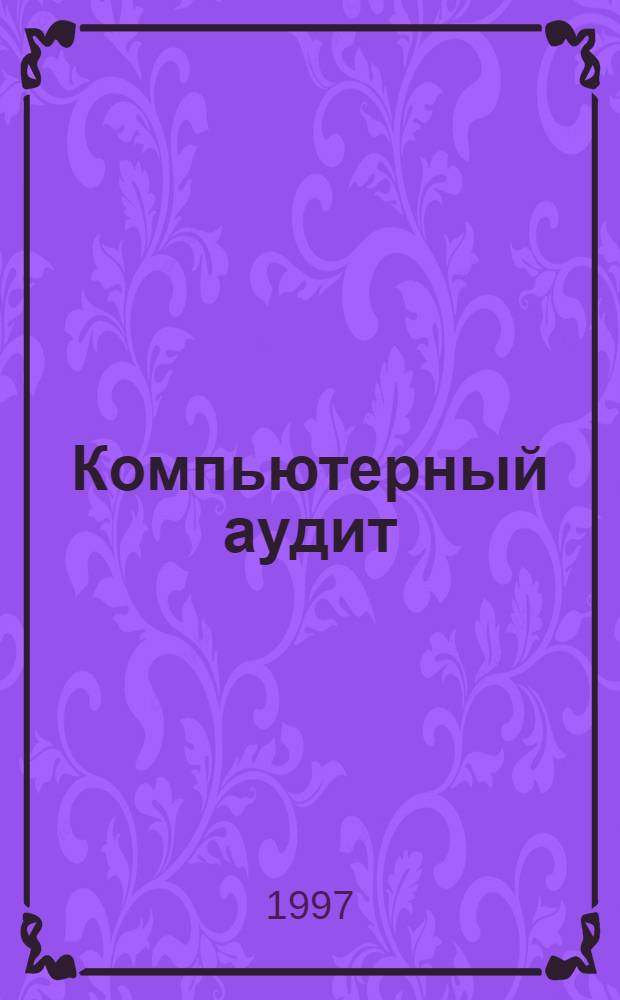 Компьютерный аудит

1997